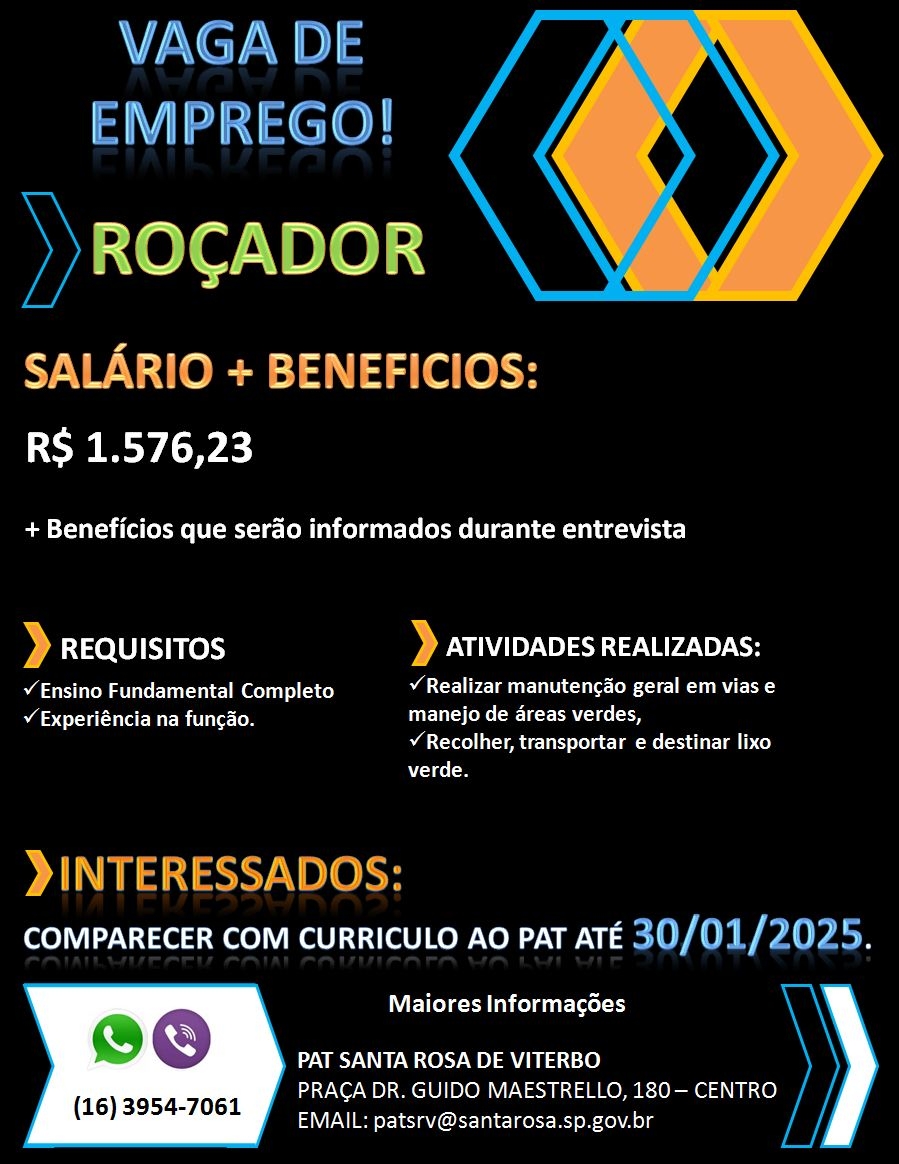 VAGA DE EMPREGO!

ROÇADOR

SALÁRIO + BENEFICIOS:

R$ 1.576,23

+ Benefícios que serão informados durante entrevista

REQUISITOS

✓Ensino Fundamental Completo
✓Experiência na função.

ATIVIDADES REALIZADAS:

✓Realizar manutenção geral em vias e manejo de áreas verdes,
✓Recolher, transportar e destinar lixo verde.

INTERESSADOS:

COMPARECER COM CURRICULO AO PAT ATÉ 30/01/2025.

(16) 3954-7061

Maiores Informações

PAT SANTA ROSA DE VITERBO
PRAÇA DR. GUIDO MAESTRELLO, 180 – CENTRO
EMAIL: patsrv@santarosa.sp.gov.br